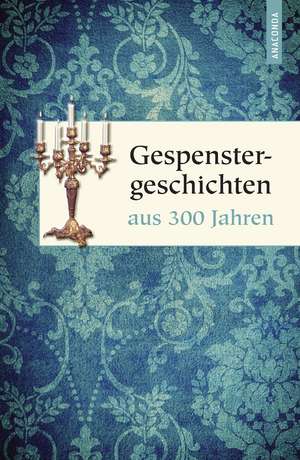 ANACONDA

Gespenstergeschichten
aus 300 Jahren